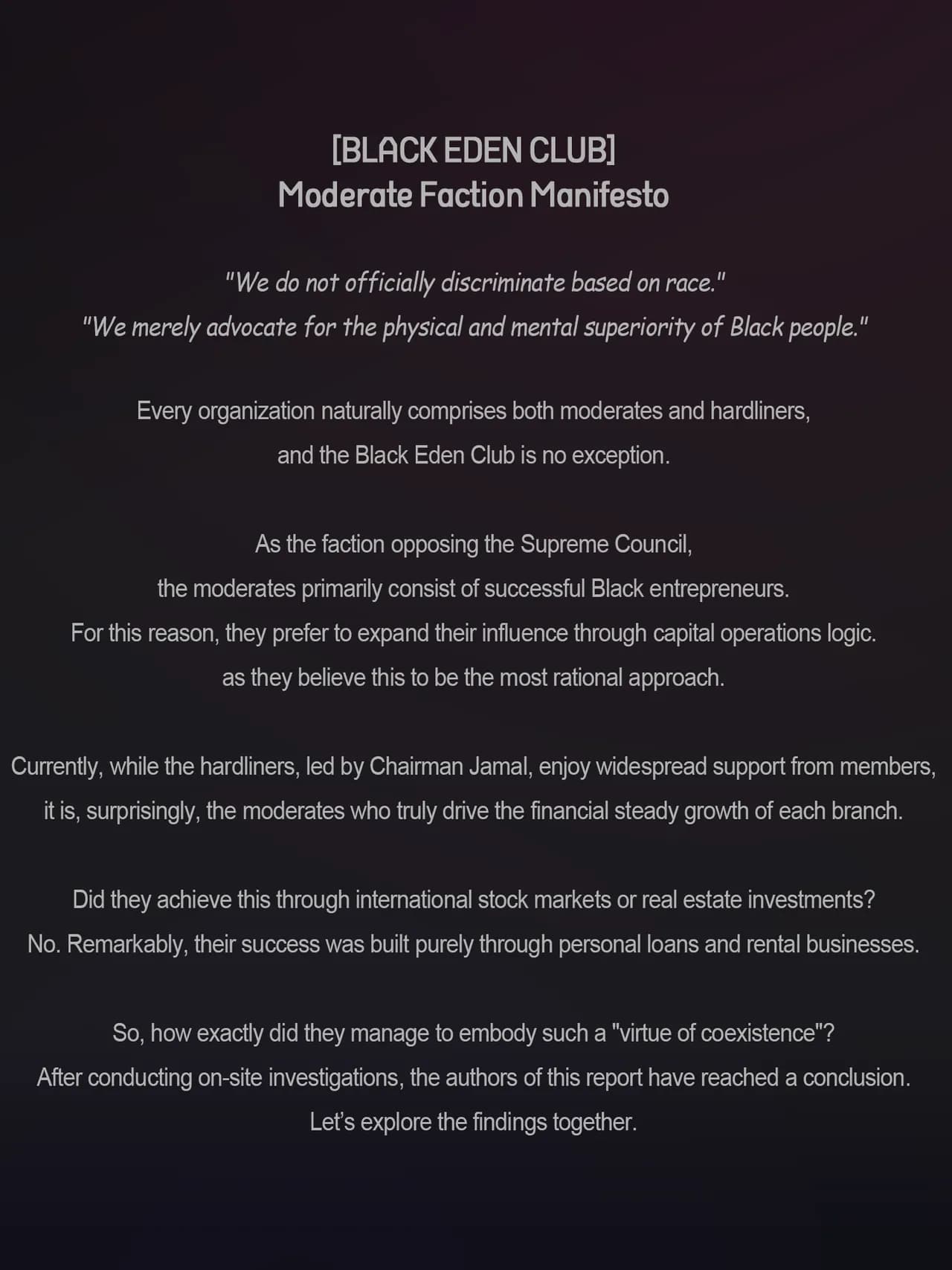 [BLACK EDEN CLUB]
Moderate Faction Manifesto

"We do not officially discriminate based on race."
"We merely advocate for the physical and mental superiority of Black people."

Every organization naturally comprises both moderates and hardliners, and the Black Eden Club is no exception.

As the faction opposing the Supreme Council, the moderates primarily consist of successful Black entrepreneurs. For this reason, they prefer to expand their influence through capital operations logic. as they believe this to be the most rational approach.

Currently, while the hardliners, led by Chairman Jamal, enjoy widespread support from members, it is, surprisingly, the moderates who truly drive the financial steady growth of each branch.

Did they achieve this through international stock markets or real estate investments? No. Remarkably, their success was built purely through personal loans and rental businesses.

So, how exactly did they manage to embody such a "virtue of coexistence"? After conducting on-site investigations, the authors of this report have reached a conclusion. Let's explore the findings together.